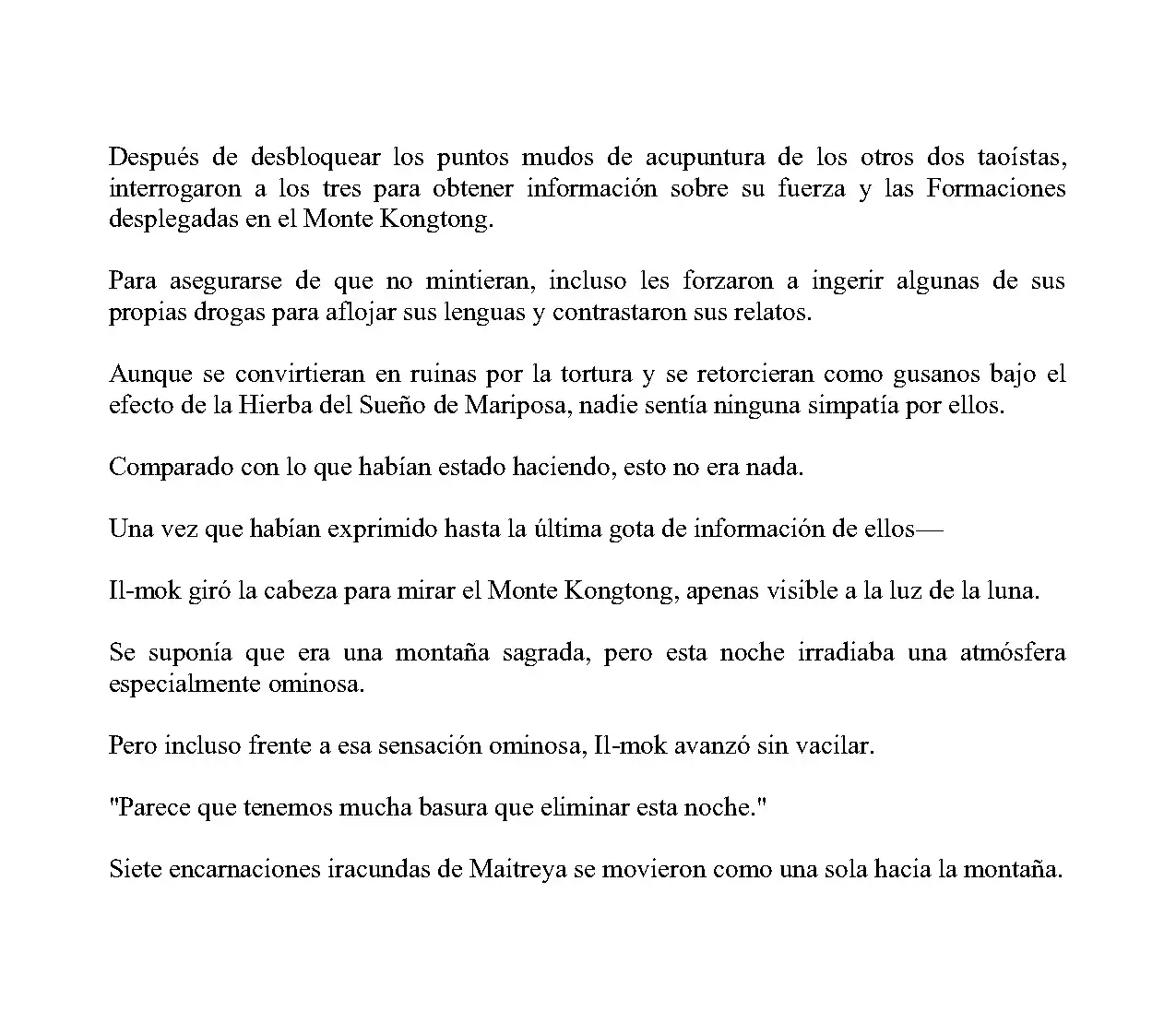 Después de desbloquear los puntos mudos de acupuntura de los otros dos taoístas, interrogaron a los tres para obtener información sobre su fuerza y las Formaciones desplegadas en el Monte Kongtong.

Para asegurarse de que no mintieran, incluso les forzaron a ingerir algunas de sus propias drogas para aflojar sus lenguas y contrastaron sus relatos.

Aunque se convirtieran en ruinas por la tortura y se retorcieran como gusanos bajo el efecto de la Hierba del Sueño de Mariposa, nadie sentía ninguna simpatía por ellos.

Comparado con lo que habían estado haciendo, esto no era nada.

Una vez que habían exprimido hasta la última gota de información de ellos—

Il-mok giró la cabeza para mirar el Monte Kongtong, apenas visible a la luz de la luna.

Se suponía que era una montaña sagrada, pero esta noche irradiaba una atmósfera especialmente ominosa.

Pero incluso frente a esa sensación ominosa, Il-mok avanzó sin vacilar.

"Parece que tenemos mucha basura que eliminar esta noche."

Siete encarnaciones iracundas de Maitreya se movieron como una sola hacia la montaña.